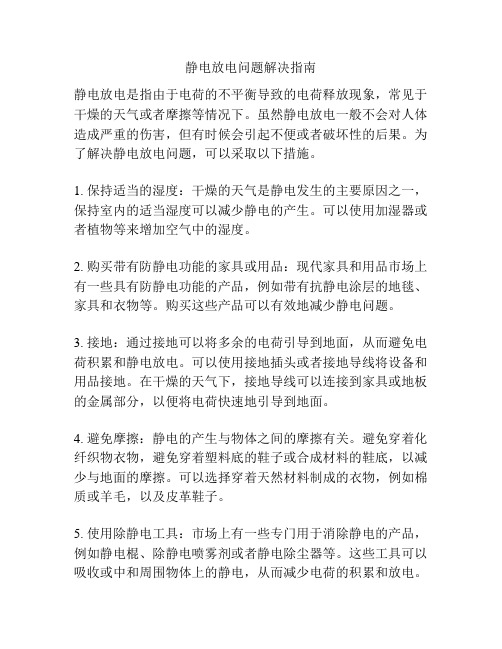 静电放电问题解决指南

静电放电是指由于电荷的不平衡导致的电荷释放现象，常见于干燥的天气或者摩擦等情况下。虽然静电放电一般不会对人体造成严重的伤害，但有时候会引起不便或者破坏性的后果。为了解决静电放电问题，可以采取以下措施。

1. 保持适当的湿度：干燥的天气是静电发生的主要原因之一，保持室内的适当湿度可以减少静电的产生。可以使用加湿器或者植物等来增加空气中的湿度。

2. 购买带有防静电功能的家具或用品：现代家具和用品市场上有一些具有防静电功能的产品，例如带有抗静电涂层的地毯、家具和衣物等。购买这些产品可以有效地减少静电问题。

3. 接地：通过接地可以将多余的电荷引导到地面，从而避免电荷积累和静电放电。可以使用接地插头或者接地导线将设备和用品接地。在干燥的天气下，接地导线可以连接到家具或地板的金属部分，以便将电荷快速地引导到地面。

4. 避免摩擦：静电的产生与物体之间的摩擦有关。避免穿着化纤织物衣物，避免穿着塑料底的鞋子或合成材料的鞋底，以减少与地面的摩擦。可以选择穿着天然材料制成的衣物，例如棉质或羊毛，以及皮革鞋子。

5. 使用除静电工具：市场上有一些专门用于消除静电的产品，例如静电棍、除静电喷雾剂或者静电除尘器等。这些工具可以吸收或中和周围物体上的静电，从而减少电荷的积累和放电。